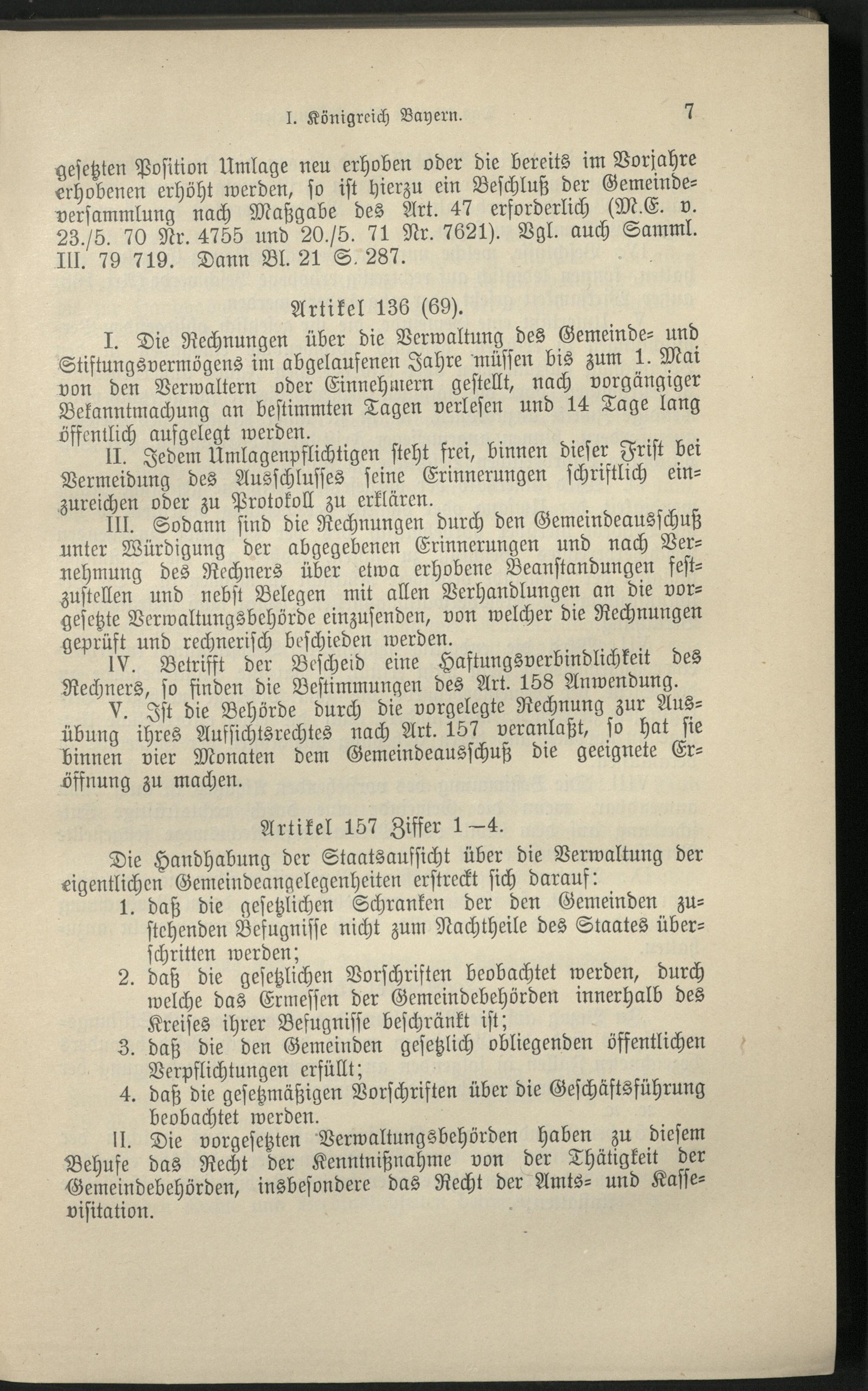 I. Königreich Bayern. 7

gesetzten Position Umlage neu erhoben oder die bereits im Vorjahre erhobenen erhöht werden, so ist hierzu ein Beschluß der Gemeindeversammlung nach Maßgabe des Art. 47 erforderlich (M.E. v. 23./5. 70 Nr. 4755 und 20./5. 71 Nr. 7621). Vgl. auch Samml. III. 79 719. Dann Bl. 21 S. 287.

Artikel 136 (69).

I. Die Rechnungen über die Verwaltung des Gemeinde- und Stiftungsvermögens im abgelaufenen Jahre müssen bis zum 1. Mai von den Verwaltern oder Einnehmern gestellt, nach vorgängiger Bekanntmachung an bestimmten Tagen verlesen und 14 Tage lang öffentlich aufgelegt werden.

II. Jedem Umlagenpflichtigen steht frei, binnen dieser Frist bei Vermeidung des Ausschlusses seine Erinnerungen schriftlich einzureichen oder zu Protokoll zu erklären.

III. Sodann sind die Rechnungen durch den Gemeindeausschuß unter Würdigung der abgegebenen Erinnerungen und nach Vernehmung des Rechners über etwa erhobene Beanstandungen festzustellen und nebst Belegen mit allen Verhandlungen an die vorgesetzte Verwaltungsbehörde einzusenden, von welcher die Rechnungen geprüft und rechnerisch beschieden werden.

IV. Betrifft der Bescheid eine Haftungsverbindlichkeit des Rechners, so finden die Bestimmungen des Art. 158 Anwendung.

V. Ist die Behörde durch die vorgelegte Rechnung zur Ausübung ihres Aufsichtsrechtes nach Art. 157 veranlaßt, so hat sie binnen vier Monaten dem Gemeindeausschuß die geeignete Eröffnung zu machen.

Artikel 157 Ziffer 1—4.

Die Handhabung der Staatsaufsicht über die Verwaltung der eigentlichen Gemeindeangelegenheiten erstreckt sich darauf:

1. daß die gesetzlichen Schranken der den Gemeinden zustehenden Befugnisse nicht zum Nachtheile des Staates überschritten werden;

2. daß die gesetzlichen Vorschriften beobachtet werden, durch welche das Ermessen der Gemeindebehörden innerhalb des Kreises ihrer Befugnisse beschränkt ist;

3. daß die den Gemeinden gesetzlich obliegenden öffentlichen Verpflichtungen erfüllt;

4. daß die gesetzmäßigen Vorschriften über die Geschäftsführung beobachtet werden.

II. Die vorgesetzten Verwaltungsbehörden haben zu diesem Behufe das Recht der Kenntnißnahme von der Thätigkeit der Gemeindebehörden, insbesondere das Recht der Amts- und Kassevisitation.